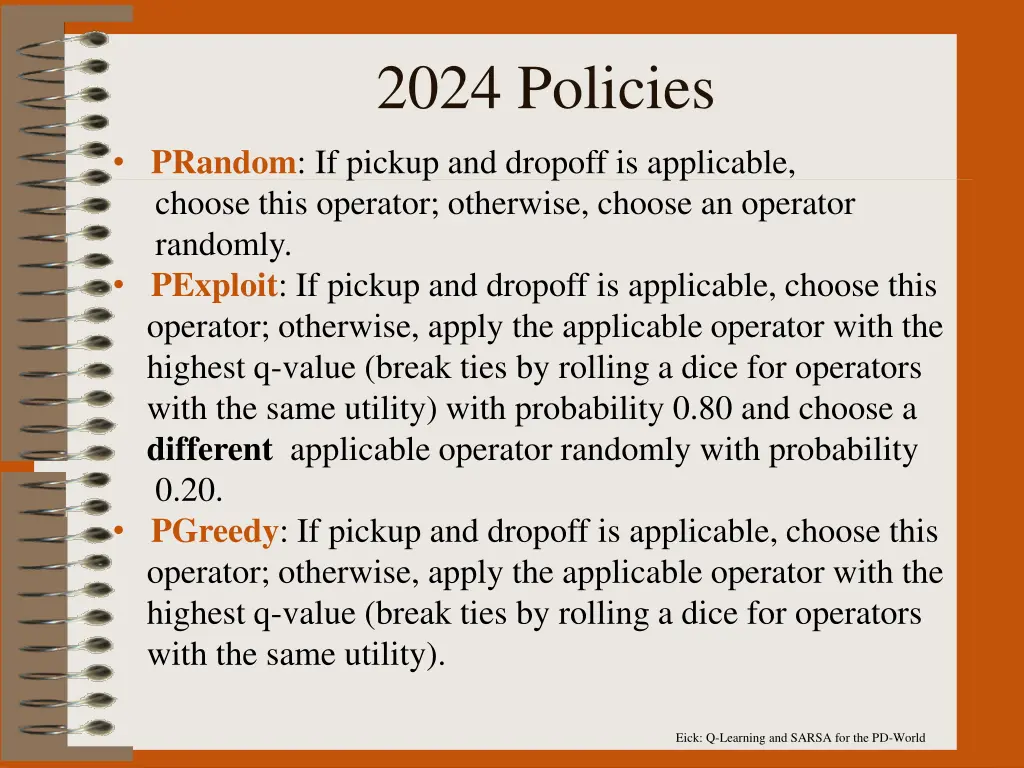 2024 Policies

• PRandom: If pickup and dropoff is applicable, choose this operator; otherwise, choose an operator randomly.
• PExploit: If pickup and dropoff is applicable, choose this operator; otherwise, apply the applicable operator with the highest q-value (break ties by rolling a dice for operators with the same utility) with probability 0.80 and choose a different applicable operator randomly with probability 0.20.
• PGreedy: If pickup and dropoff is applicable, choose this operator; otherwise, apply the applicable operator with the highest q-value (break ties by rolling a dice for operators with the same utility).

Eick: Q-Learning and SARSA for the PD-World